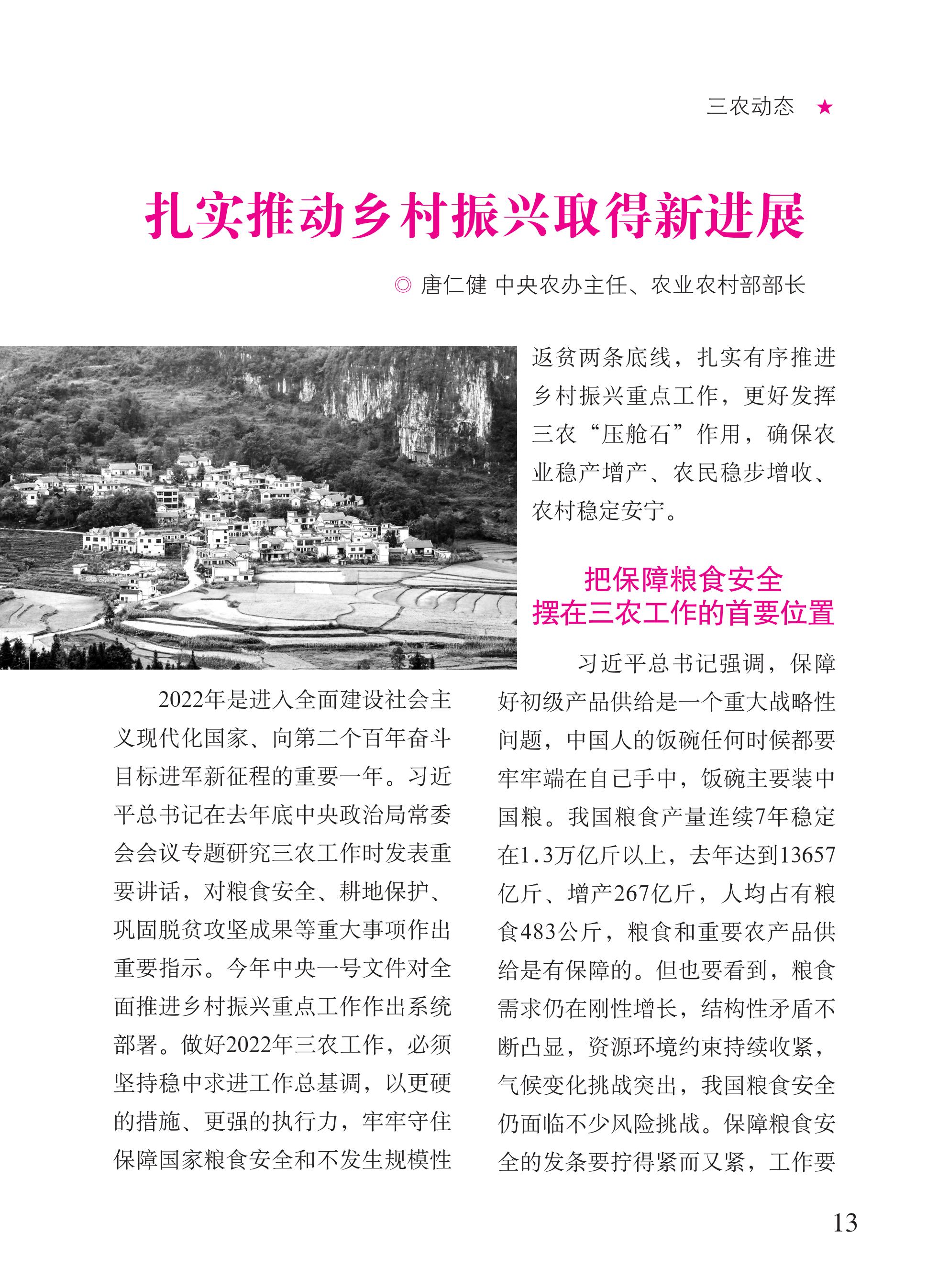 三农动态 ★

扎实推动乡村振兴取得新进展

◎ 唐仁健 中央农办主任、农业农村部部长

2022年是进入全面建设社会主义现代化国家、向第二个百年奋斗目标进军新征程的重要一年。习近平总书记在去年底中央政治局常委会会议专题研究三农工作时发表重要讲话，对粮食安全、耕地保护、巩固脱贫攻坚成果等重大事项作出重要指示。今年中央一号文件对全面推进乡村振兴重点工作作出系统部署。做好2022年三农工作，必须坚持稳中求进工作总基调，以更硬的措施、更强的执行力，牢牢守住保障国家粮食安全和不发生规模性返贫两条底线，扎实有序推进乡村振兴重点工作，更好发挥三农“压舱石”作用，确保农业稳产增产、农民稳步增收、农村稳定安宁。

把保障粮食安全
摆在三农工作的首要位置

习近平总书记强调，保障好初级产品供给是一个重大战略性问题，中国人的饭碗任何时候都要牢牢端在自己手中，饭碗主要装中国粮。我国粮食产量连续7年稳定在1.3万亿斤以上，去年达到13657亿斤、增产267亿斤，人均占有粮食483公斤，粮食和重要农产品供给是有保障的。但也要看到，粮食需求仍在刚性增长，结构性矛盾不断凸显，资源环境约束持续收紧，气候变化挑战突出，我国粮食安全仍面临不少风险挑战。保障粮食安全的发条要拧得紧而又紧，工作要

13